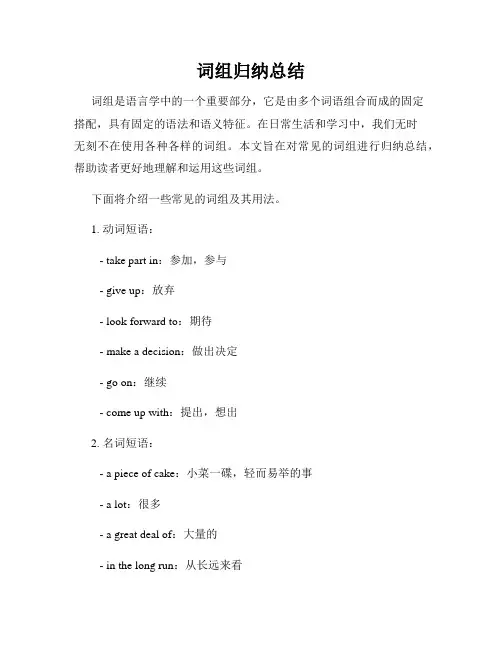 词组归纳总结

词组是语言学中的一个重要部分，它是由多个词语组合而成的固定搭配，具有固定的语法和语义特征。在日常生活和学习中，我们无时无刻不在使用各种各样的词组。本文旨在对常见的词组进行归纳总结，帮助读者更好地理解和运用这些词组。

下面将介绍一些常见的词组及其用法。

1. 动词短语：

- take part in：参加，参与

- give up：放弃

- look forward to：期待

- make a decision：做出决定

- go on：继续

- come up with：提出，想出

2. 名词短语：

- a piece of cake：小菜一碟，轻而易举的事

- a lot：很多

- a great deal of：大量的

- in the long run：从长远来看